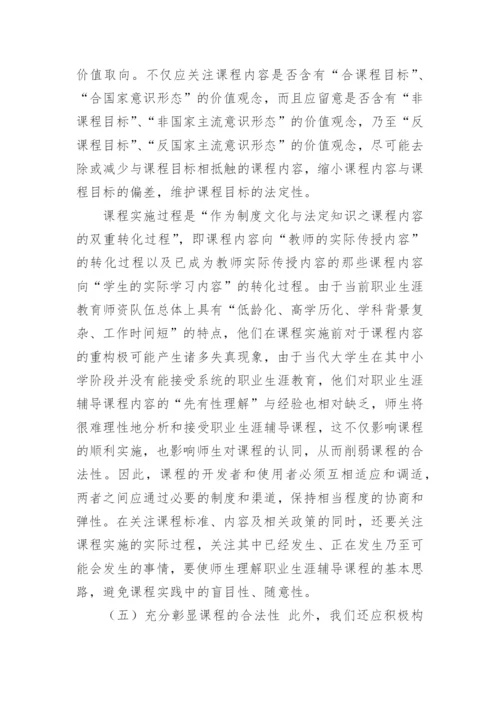 价值取向。不仅应关注课程内容是否含有“合课程目标”、“合国家意识形态”的价值观念，而且应留意是否含有“非课程目标”、“非国家主流意识形态”的价值观念，乃至“反课程目标”、“反国家主流意识形态”的价值观念，尽可能去除或减少与课程目标相抵触的课程内容，缩小课程内容与课程目标的偏差，维护课程目标的法定性。

课程实施过程是“作为制度文化与法定知识之课程内容的双重转化过程”，即课程内容向“教师的实际传授内容”的转化过程以及已成为教师实际传授内容的那些课程内容向“学生的实际学习内容”的转化过程。由于当前职业生涯教育师资队伍总体上具有“低龄化、高学历化、学科背景复杂、工作时间短”的特点，他们在课程实施前对于课程内容的重构极可能产生诸多失真现象，由于当代大学生在其中小学阶段并没有能接受系统的职业生涯教育，他们对职业生涯辅导课程内容的“先有性理解”与经验也相对缺乏，师生将很难理性地分析和接受职业生涯辅导课程，这不仅影响课程的顺利实施，也影响师生对课程的认同，从而削弱课程的合法性。因此，课程的开发者和使用者必须互相适应和调适，两者之间应通过必要的制度和渠道，保持相当程度的协商和弹性。在关注课程标准、内容及相关政策的同时，还要关注课程实施的实际过程，关注其中已经发生、正在发生乃至可能会发生的事情，要使师生理解职业生涯辅导课程的基本思路，避免课程实践中的盲目性、随意性。

（五）充分彰显课程的合法性 此外，我们还应积极构